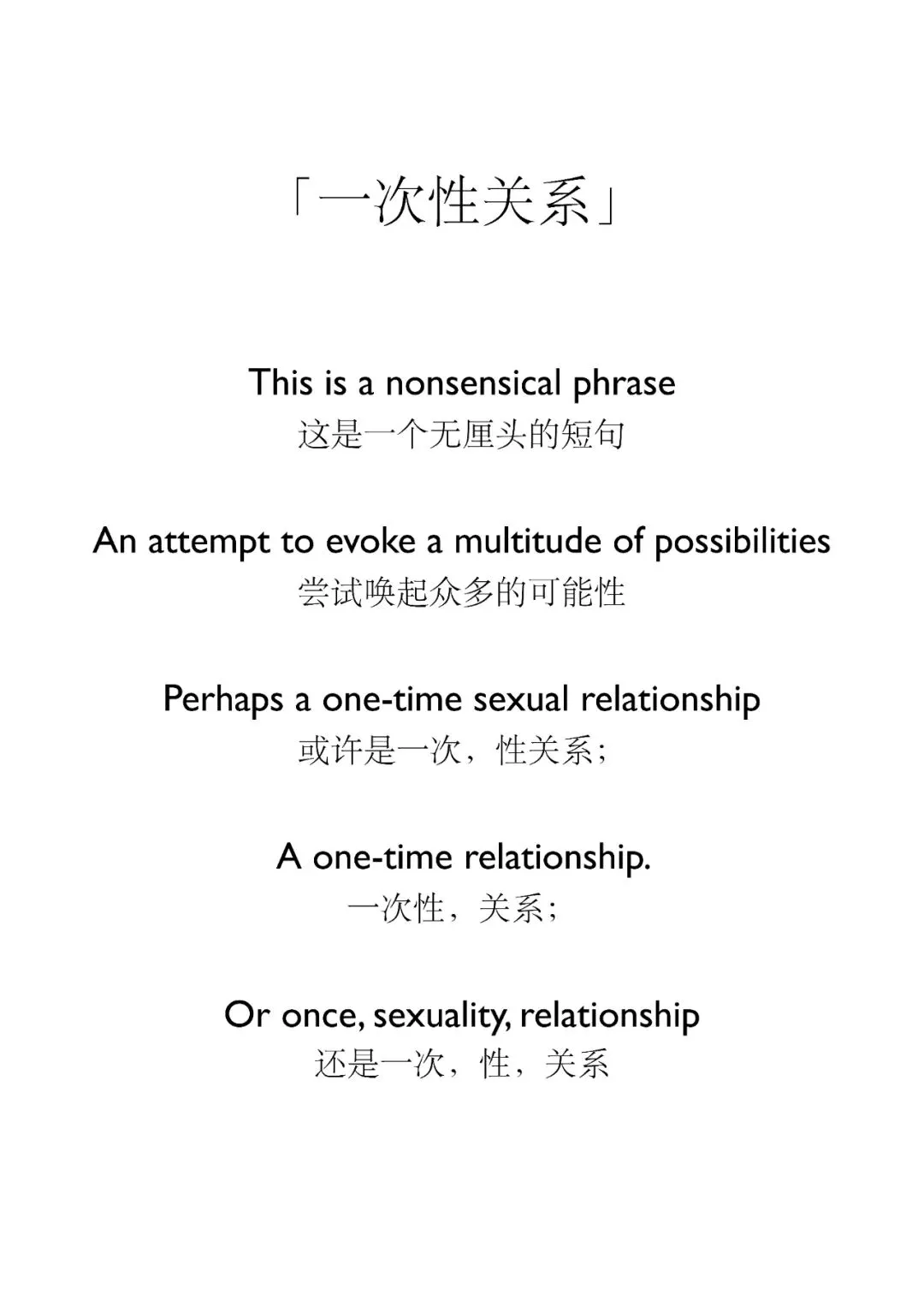 「一次性关系」

This is a nonsensical phrase
这是一个无厘头的短句

An attempt to evoke a multitude of possibilities
尝试唤起众多的可能性

Perhaps a one-time sexual relationship
或许是一次，性关系；

A one-time relationship.
一次性，关系；

Or once, sexuality, relationship
还是一次，性，关系